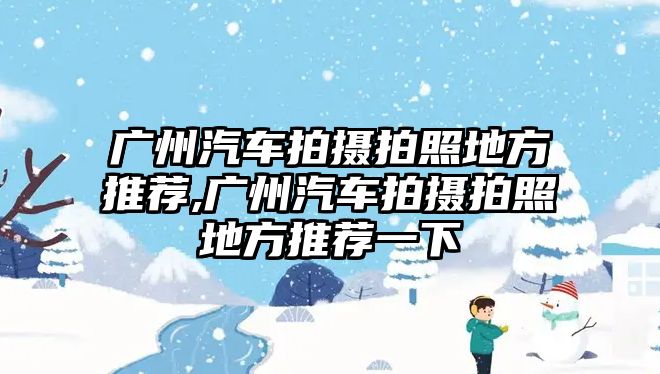 广州汽车拍摄拍照地方推荐,广州汽车拍摄拍照地方推荐一下